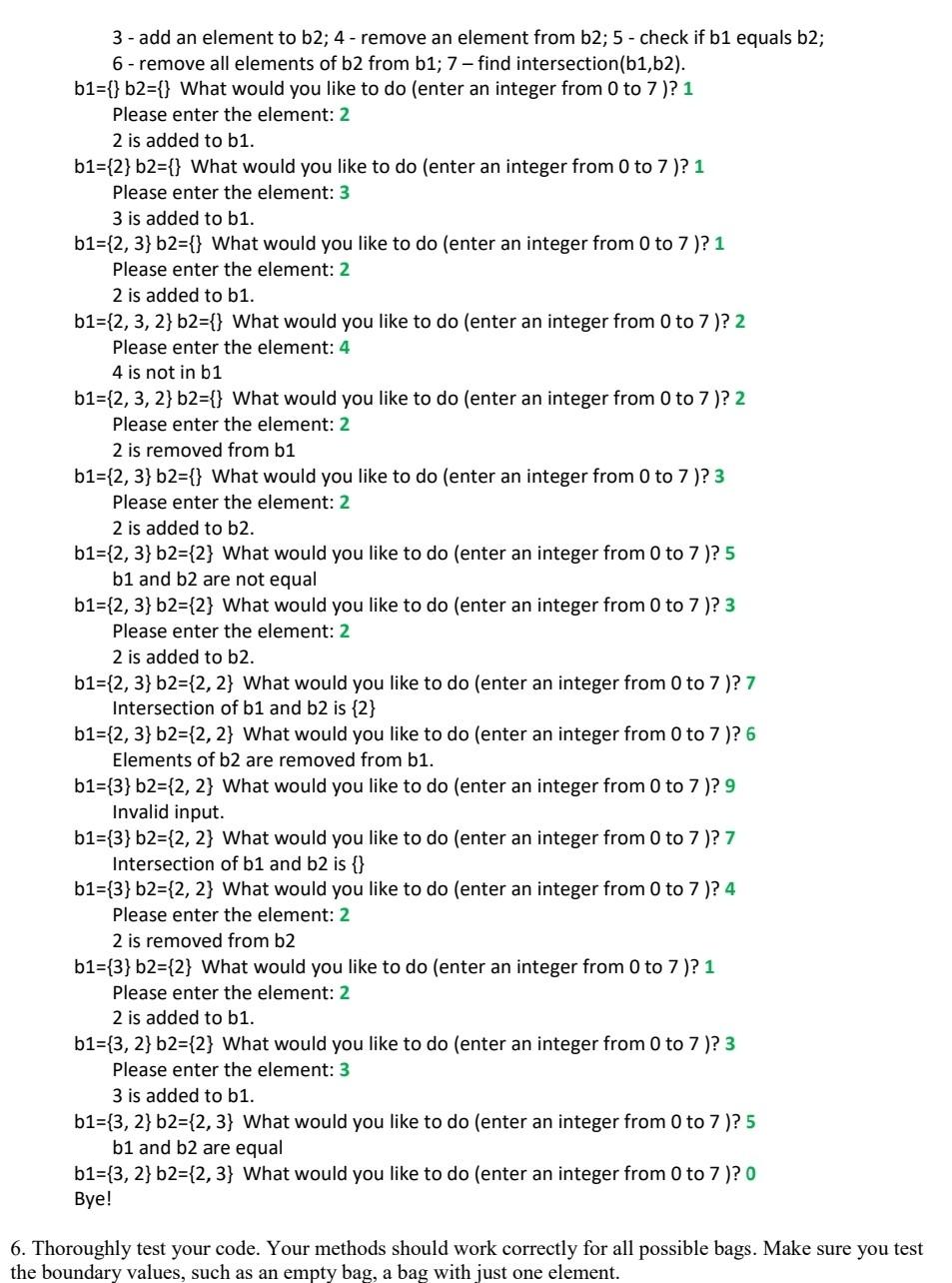 3 - add an element to b2; 4 - remove an element from b2; 5 - check if b1 equals b2;
6 - remove all elements of b2 from b1; 7 – find intersection(b1,b2).
b1={} b2={} What would you like to do (enter an integer from 0 to 7 )? 1
Please enter the element: 2
2 is added to b1.
b1={2} b2={} What would you like to do (enter an integer from 0 to 7 )? 1
Please enter the element: 3
3 is added to b1.
b1={2, 3} b2={} What would you like to do (enter an integer from 0 to 7 )? 1
Please enter the element: 2
2 is added to b1.
b1={2, 3, 2} b2={} What would you like to do (enter an integer from 0 to 7 )? 2
Please enter the element: 4
4 is not in b1
b1={2, 3, 2} b2={} What would you like to do (enter an integer from 0 to 7 )? 2
Please enter the element: 2
2 is removed from b1
b1={2, 3} b2={} What would you like to do (enter an integer from 0 to 7 )? 3
Please enter the element: 2
2 is added to b2.
b1={2, 3} b2={2} What would you like to do (enter an integer from 0 to 7 )? 5
b1 and b2 are not equal
b1={2, 3} b2={2} What would you like to do (enter an integer from 0 to 7 )? 3
Please enter the element: 2
2 is added to b2.
b1={2, 3} b2={2, 2} What would you like to do (enter an integer from 0 to 7 )? 7
Intersection of b1 and b2 is {2}
b1={2, 3} b2={2, 2} What would you like to do (enter an integer from 0 to 7 )? 6
Elements of b2 are removed from b1.
b1={3} b2={2, 2} What would you like to do (enter an integer from 0 to 7 )? 9
Invalid input.
b1={3} b2={2, 2} What would you like to do (enter an integer from 0 to 7 )? 7
Intersection of b1 and b2 is {}
b1={3} b2={2, 2} What would you like to do (enter an integer from 0 to 7 )? 4
Please enter the element: 2
2 is removed from b2
b1={3} b2={2} What would you like to do (enter an integer from 0 to 7 )? 1
Please enter the element: 2
2 is added to b1.
b1={3, 2} b2={2} What would you like to do (enter an integer from 0 to 7 )? 3
Please enter the element: 3
3 is added to b1.
b1={3, 2} b2={2, 3} What would you like to do (enter an integer from 0 to 7 )? 5
b1 and b2 are equal
b1={3, 2} b2={2, 3} What would you like to do (enter an integer from 0 to 7 )? 0
Bye!

6. Thoroughly test your code. Your methods should work correctly for all possible bags. Make sure you test the boundary values, such as an empty bag, a bag with just one element.